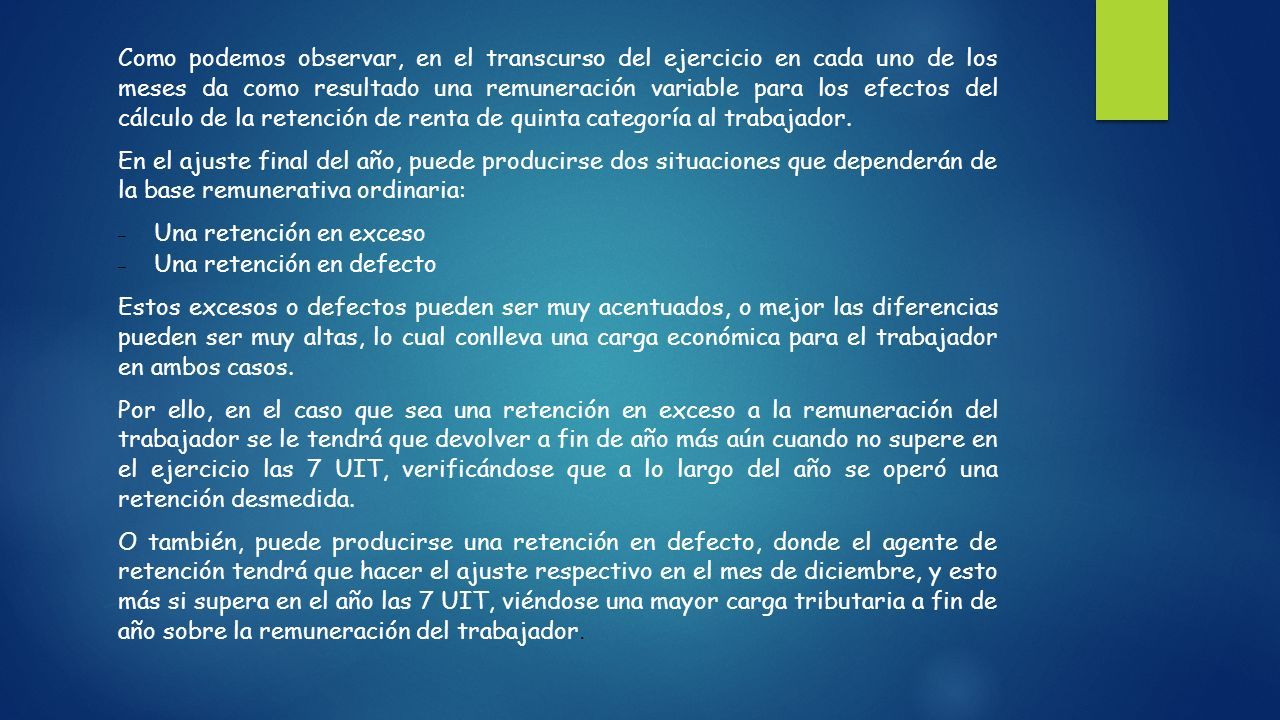 Como podemos observar, en el transcurso del ejercicio en cada uno de los meses da como resultado una remuneración variable para los efectos del cálculo de la retención de renta de quinta categoría al trabajador.

En el ajuste final del año, puede producirse dos situaciones que dependerán de la base remunerativa ordinaria:

- Una retención en exceso
- Una retención en defecto

Estos excesos o defectos pueden ser muy acentuados, o mejor las diferencias pueden ser muy altas, lo cual conlleva una carga económica para el trabajador en ambos casos.

Por ello, en el caso que sea una retención en exceso a la remuneración del trabajador se le tendrá que devolver a fin de año más aún cuando no supere en el ejercicio las 7 UIT, verificándose que a lo largo del año se operó una retención desmedida.

O también, puede producirse una retención en defecto, donde el agente de retención tendrá que hacer el ajuste respectivo en el mes de diciembre, y esto más si supera en el año las 7 UIT, viéndose una mayor carga tributaria a fin de año sobre la remuneración del trabajador.